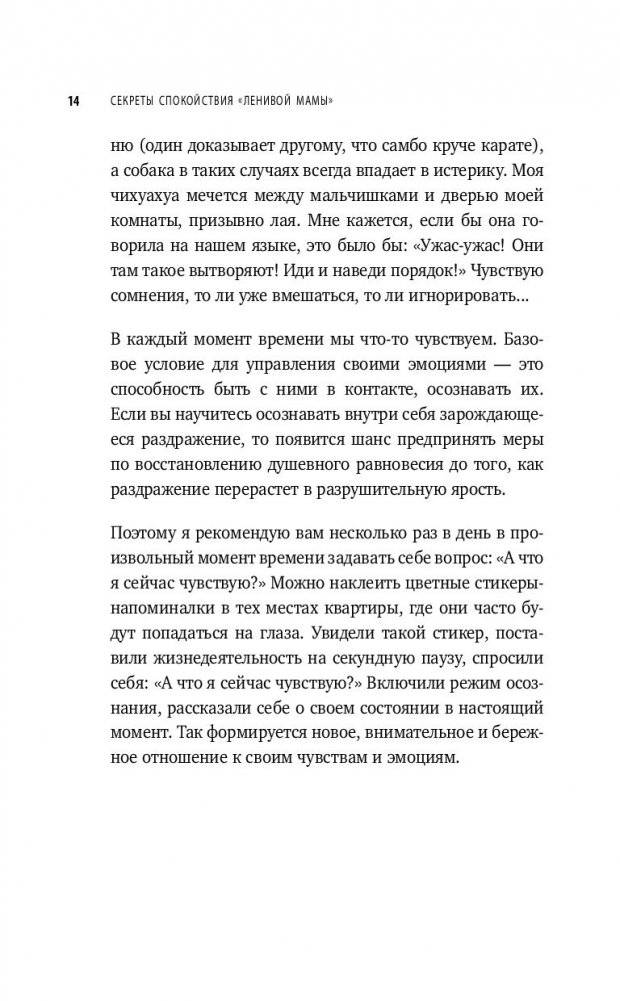 14 СЕКРЕТЫ СПОКОЙСТВИЯ «ЛЕНИВОЙ МАМЫ»

ню (один доказывает другому, что самбо круче карате), а собака в таких случаях всегда впадает в истерику. Моя чихуахуа мечется между мальчишками и дверью моей комнаты, призывно лая. Мне кажется, если бы она говорила на нашем языке, это было бы: «Ужас-ужас! Они там такое вытворяют! Иди и наведи порядок!» Чувствую сомнения, то ли уже вмешаться, то ли игнорировать...

В каждый момент времени мы что-то чувствуем. Базовое условие для управления своими эмоциями — это способность быть с ними в контакте, осознавать их. Если вы научитесь осознавать внутри себя зарождающееся раздражение, то появится шанс предпринять меры по восстановлению душевного равновесия до того, как раздражение перерастет в разрушительную ярость.

Поэтому я рекомендую вам несколько раз в день в произвольный момент времени задавать себе вопрос: «А что я сейчас чувствую?» Можно наклеить цветные стикеры-напоминалки в тех местах квартиры, где они часто будут попадаться на глаза. Увидели такой стикер, поставили жизнедеятельность на секундную паузу, спросили себя: «А что я сейчас чувствую?» Включили режим осознания, рассказали себе о своем состоянии в настоящий момент. Так формируется новое, внимательное и бережное отношение к своим чувствам и эмоциям.